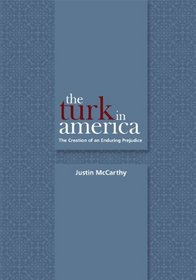 the turk in america

The Creation of an Enduring Prejudice

Justin McCarthy